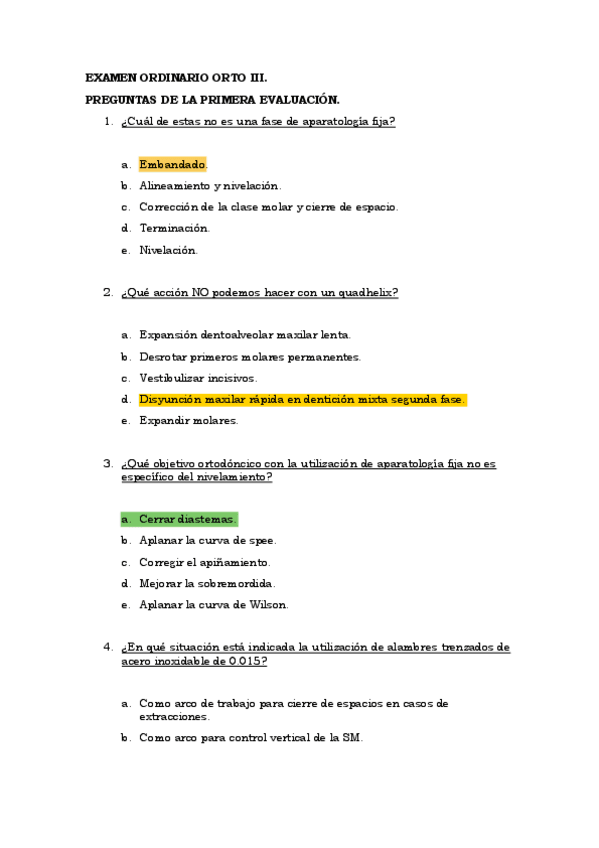 EXAMEN ORDINARIO ORTO III.

PREGUNTAS DE LA PRIMERA EVALUACIÓN.

1. ¿Cuál de estas no es una fase de aparatología fija?

a. Embandado.
b. Alineamiento y nivelación.
c. Corrección de la clase molar y cierre de espacio.
d. Terminación.
e. Nivelación.

2. ¿Qué acción NO podemos hacer con un quadhelix?

a. Expansión dentoalveolar maxilar lenta.
b. Desrotar primeros molares permanentes.
c. Vestibulizar incisivos.
d. Disyunción maxilar rápida en dentición mixta segunda fase.
e. Expandir molares.

3. ¿Qué objetivo ortodóncico con la utilización de aparatología fija no es específico del nivelamiento?

a. Cerrar diastemas.
b. Aplanar la curva de spee.
c. Corregir el apiñamiento.
d. Mejorar la sobremordida.
e. Aplanar la curva de Wilson.

4. ¿En qué situación está indicada la utilización de alambres trenzados de acero inoxidable de 0.015?

a. Como arco de trabajo para cierre de espacios en casos de extracciones.
b. Como arco para control vertical de la SM.